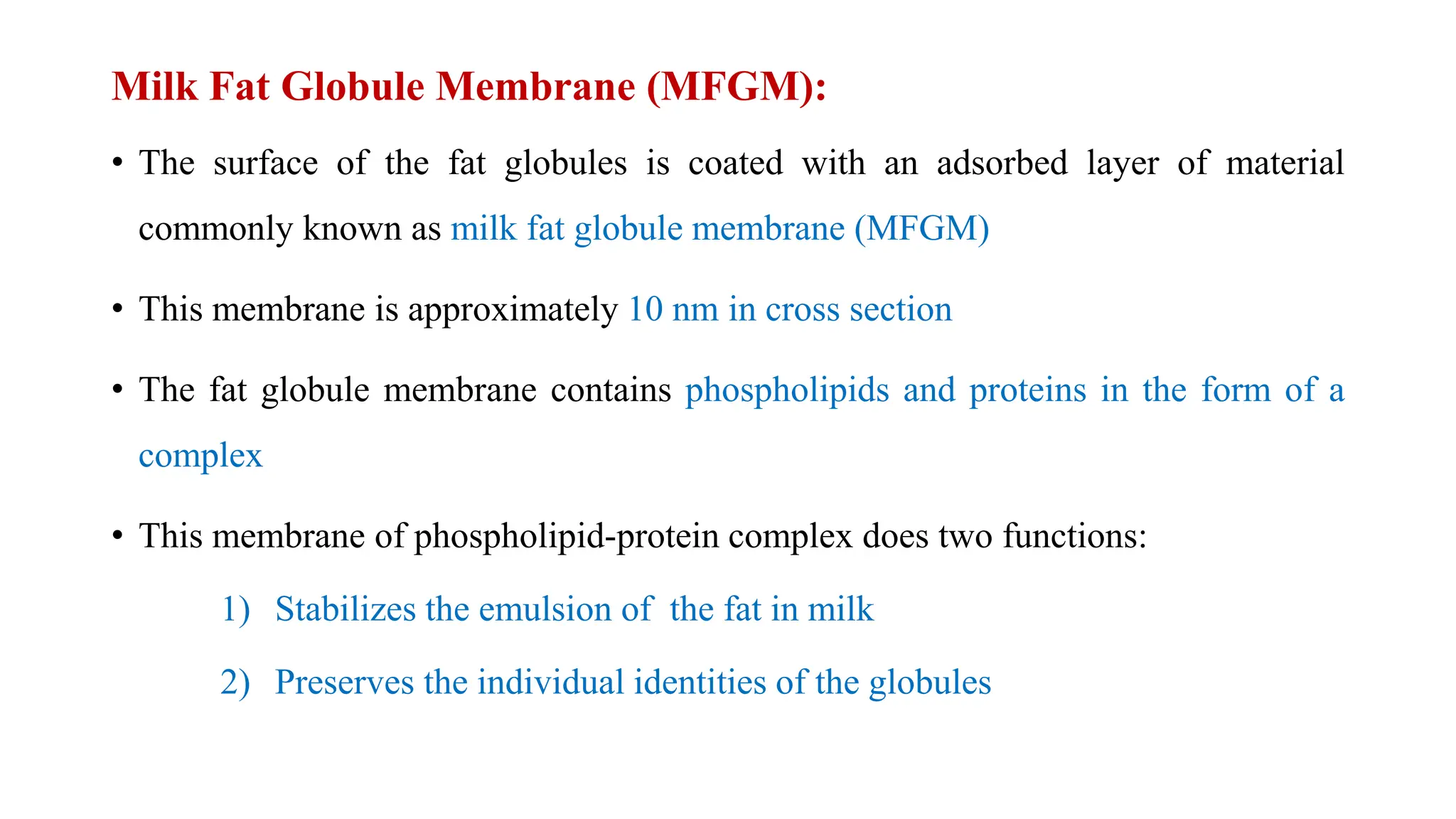 Milk Fat Globule Membrane (MFGM):

• The surface of the fat globules is coated with an adsorbed layer of material commonly known as milk fat globule membrane (MFGM)

• This membrane is approximately 10 nm in cross section

• The fat globule membrane contains phospholipids and proteins in the form of a complex

• This membrane of phospholipid-protein complex does two functions:

1) Stabilizes the emulsion of the fat in milk

2) Preserves the individual identities of the globules